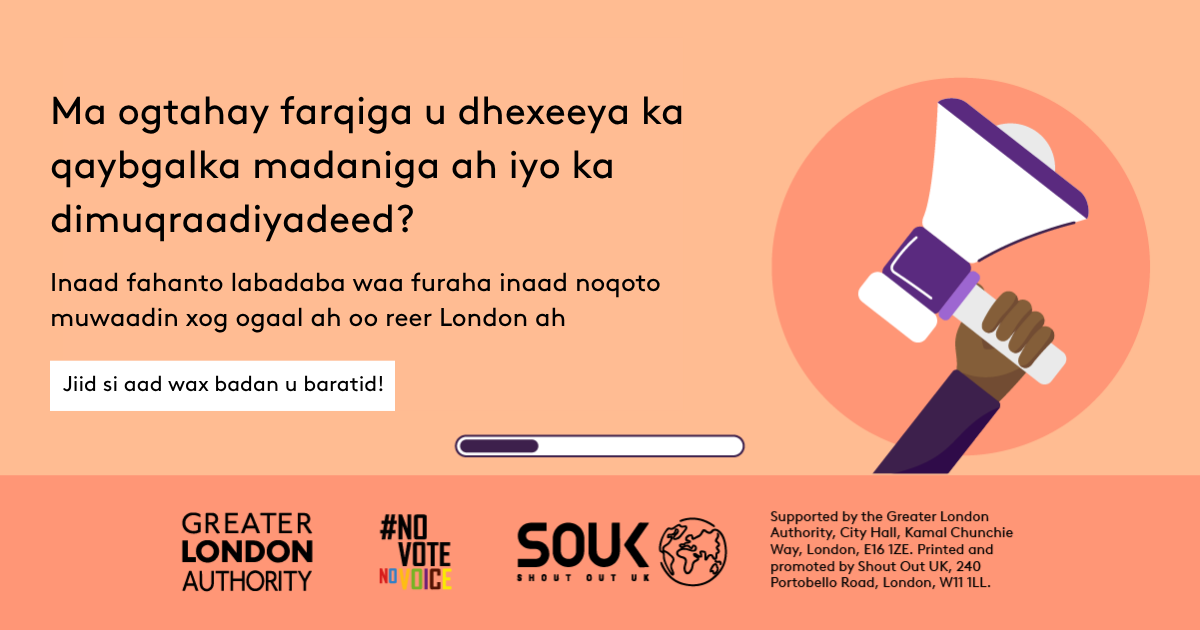 Ma ogtahay farqiga u dhexeeya ka qaybgalka madaniga ah iyo ka dimuqraadiyadeed?

Inaad fahanto labadaba waa furaha inaad noqoto muwaadin xog ogaal ah oo reer London ah

Jiid si aad wax badan u baratid!

GREATER LONDON AUTHORITY

#NO VOTE NO VOICE

SOUK SHOUT OUT UK

Supported by the Greater London Authority, City Hall, Kamal Chunchie Way, London, E16 1ZE. Printed and promoted by Shout Out UK, 240 Portobello Road, London, W11 1LL.